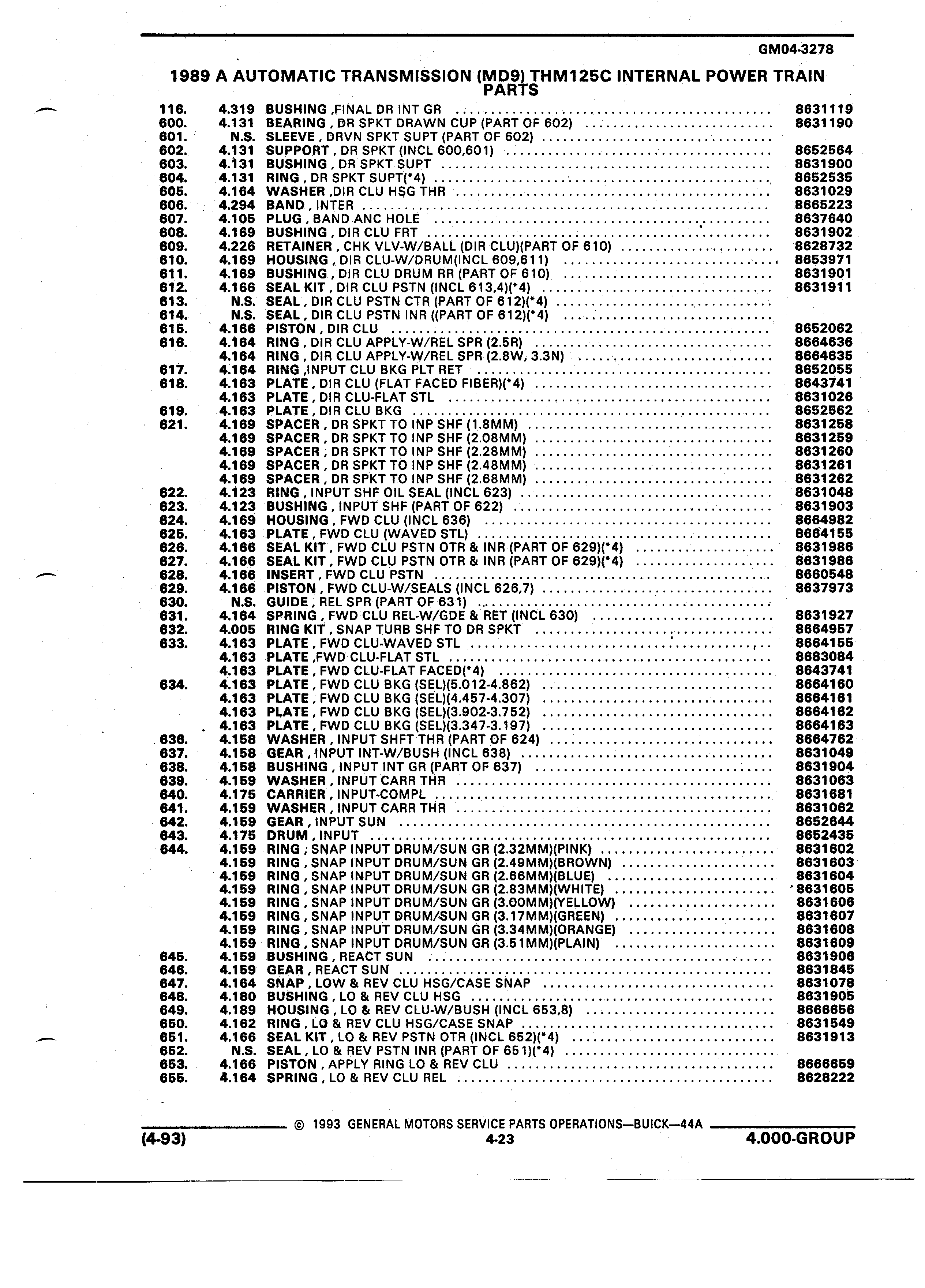 GM04-3278

1989 A AUTOMATIC TRANSMISSION (MD9) THM125C INTERNAL POWER TRAIN PARTS

| | | | |
|---|---|---|---|
| 116. | 4.319 | BUSHING ,FINAL DR INT GR | 8631119 |
| 600. | 4.131 | BEARING , DR SPKT DRAWN CUP (PART OF 602) | 8631190 |
| 601. | N.S. | SLEEVE , DRVN SPKT SUPT (PART OF 602) | |
| 602. | 4.131 | SUPPORT , DR SPKT (INCL 600,601) | 8652564 |
| 603. | 4.131 | BUSHING , DR SPKT SUPT | 8631900 |
| 604. | 4.131 | RING , DR SPKT SUPT(*4) | 8652535 |
| 605. | 4.164 | WASHER ,DIR CLU HSG THR | 8631029 |
| 606. | 4.294 | BAND , INTER | 8665223 |
| 607. | 4.105 | PLUG , BAND ANC HOLE | 8637640 |
| 608. | 4.169 | BUSHING , DIR CLU FRT | 8631902 |
| 609. | 4.226 | RETAINER , CHK VLV-W/BALL (DIR CLU)(PART OF 610) | 8628732 |
| 610. | 4.169 | HOUSING , DIR CLU-W/DRUM(INCL 609,611) | 8653971 |
| 611. | 4.169 | BUSHING , DIR CLU DRUM RR (PART OF 610) | 8631901 |
| 612. | 4.166 | SEAL KIT , DIR CLU PSTN (INCL 613,4)(*4) | 8631911 |
| 613. | N.S. | SEAL , DIR CLU PSTN CTR (PART OF 612)(*4) | |
| 614. | N.S. | SEAL , DIR CLU PSTN INR ((PART OF 612)(*4) | |
| 615. | 4.166 | PISTON , DIR CLU | 8652062 |
| 616. | 4.164 | RING , DIR CLU APPLY-W/REL SPR (2.5R) | 8664636 |
| | 4.164 | RING , DIR CLU APPLY-W/REL SPR (2.8W, 3.3N) | 8664635 |
| 617. | 4.164 | RING ,INPUT CLU BKG PLT RET | 8652055 |
| 618. | 4.163 | PLATE , DIR CLU (FLAT FACED FIBER)(*4) | 8643741 |
| | 4.163 | PLATE , DIR CLU-FLAT STL | 8631026 |
| 619. | 4.163 | PLATE , DIR CLU BKG | 8652562 |
| 621. | 4.169 | SPACER , DR SPKT TO INP SHF (1.8MM) | 8631258 |
| | 4.169 | SPACER , DR SPKT TO INP SHF (2.08MM) | 8631259 |
| | 4.169 | SPACER , DR SPKT TO INP SHF (2.28MM) | 8631260 |
| | 4.169 | SPACER , DR SPKT TO INP SHF (2.48MM) | 8631261 |
| | 4.169 | SPACER , DR SPKT TO INP SHF (2.68MM) | 8631262 |
| 622. | 4.123 | RING , INPUT SHF OIL SEAL (INCL 623) | 8631048 |
| 623. | 4.123 | BUSHING , INPUT SHF (PART OF 622) | 8631903 |
| 624. | 4.169 | HOUSING , FWD CLU (INCL 636) | 8664982 |
| 625. | 4.163 | PLATE , FWD CLU (WAVED STL) | 8664155 |
| 626. | 4.166 | SEAL KIT , FWD CLU PSTN OTR & INR (PART OF 629)(*4) | 8631986 |
| 627. | 4.166 | SEAL KIT , FWD CLU PSTN OTR & INR (PART OF 629)(*4) | 8631986 |
| 628. | 4.166 | INSERT , FWD CLU PSTN | 8660548 |
| 629. | 4.166 | PISTON , FWD CLU-W/SEALS (INCL 626,7) | 8637973 |
| 630. | N.S. | GUIDE , REL SPR (PART OF 631) | |
| 631. | 4.164 | SPRING , FWD CLU REL-W/GDE & RET (INCL 630) | 8631927 |
| 632. | 4.005 | RING KIT , SNAP TURB SHF TO DR SPKT | 8664957 |
| 633. | 4.163 | PLATE , FWD CLU-WAVED STL | 8664155 |
| | 4.163 | PLATE ,FWD CLU-FLAT STL | 8683084 |
| | 4.163 | PLATE , FWD CLU-FLAT FACED(*4) | 8643741 |
| 634. | 4.163 | PLATE , FWD CLU BKG (SEL)(5.012-4.862) | 8664160 |
| | 4.163 | PLATE , FWD CLU BKG (SEL)(4.457-4.307) | 8664161 |
| | 4.163 | PLATE , FWD CLU BKG (SEL)(3.902-3.752) | 8664162 |
| | 4.163 | PLATE , FWD CLU BKG (SEL)(3.347-3.197) | 8664163 |
| 636. | 4.158 | WASHER , INPUT SHFT THR (PART OF 624) | 8664762 |
| 637. | 4.158 | GEAR , INPUT INT-W/BUSH (INCL 638) | 8631049 |
| 638. | 4.158 | BUSHING , INPUT INT GR (PART OF 637) | 8631904 |
| 639. | 4.159 | WASHER , INPUT CARR THR | 8631063 |
| 640. | 4.175 | CARRIER , INPUT-COMPL | 8631681 |
| 641. | 4.159 | WASHER , INPUT CARR THR | 8631062 |
| 642. | 4.159 | GEAR , INPUT SUN | 8652644 |
| 643. | 4.175 | DRUM , INPUT | 8652435 |
| 644. | 4.159 | RING , SNAP INPUT DRUM/SUN GR (2.32MM)(PINK) | 8631602 |
| | 4.159 | RING , SNAP INPUT DRUM/SUN GR (2.49MM)(BROWN) | 8631603 |
| | 4.159 | RING , SNAP INPUT DRUM/SUN GR (2.66MM)(BLUE) | 8631604 |
| | 4.159 | RING , SNAP INPUT DRUM/SUN GR (2.83MM)(WHITE) | 8631605 |
| | 4.159 | RING , SNAP INPUT DRUM/SUN GR (3.00MM)(YELLOW) | 8631606 |
| | 4.159 | RING , SNAP INPUT DRUM/SUN GR (3.17MM)(GREEN) | 8631607 |
| | 4.159 | RING , SNAP INPUT DRUM/SUN GR (3.34MM)(ORANGE) | 8631608 |
| | 4.159 | RING , SNAP INPUT DRUM/SUN GR (3.51MM)(PLAIN) | 8631609 |
| 645. | 4.159 | BUSHING , REACT SUN | 8631906 |
| 646. | 4.159 | GEAR , REACT SUN | 8631845 |
| 647. | 4.164 | SNAP , LOW & REV CLU HSG/CASE SNAP | 8631078 |
| 648. | 4.180 | BUSHING , LO & REV CLU HSG | 8631905 |
| 649. | 4.189 | HOUSING , LO & REV CLU-W/BUSH (INCL 653,8) | 8666656 |
| 650. | 4.162 | RING , LO & REV CLU HSG/CASE SNAP | 8631549 |
| 651. | 4.166 | SEAL KIT , LO & REV PSTN OTR (INCL 652)(*4) | 8631913 |
| 652. | N.S. | SEAL , LO & REV PSTN INR (PART OF 651)(*4) | |
| 653. | 4.166 | PISTON , APPLY RING LO & REV CLU | 8666659 |
| 655. | 4.164 | SPRING , LO & REV CLU REL | 8628222 |

© 1993 GENERAL MOTORS SERVICE PARTS OPERATIONS—BUICK—44A

(4-93) 4-23 4.000-GROUP